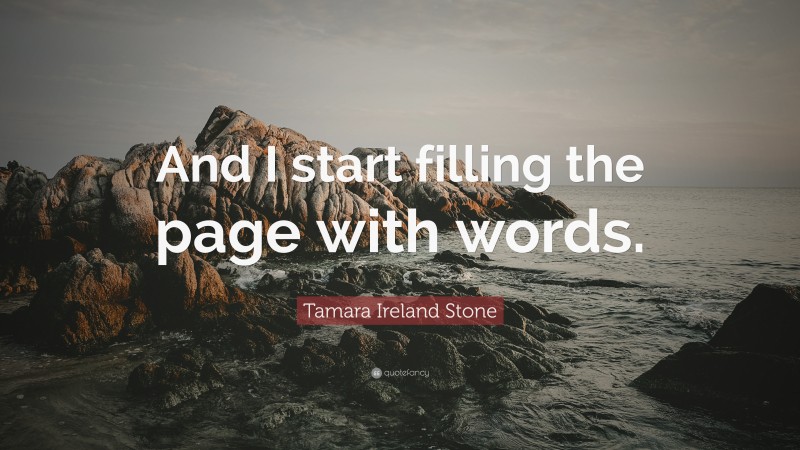 And I start filling the page with words.

Tamara Ireland Stone

quotefancy